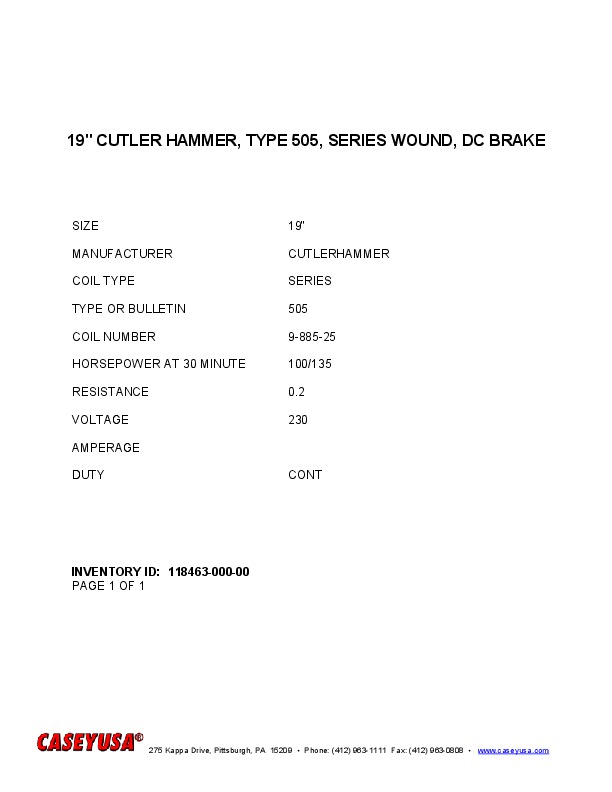 19" CUTLER HAMMER, TYPE 505, SERIES WOUND, DC BRAKE

SIZE 19"
MANUFACTURER CUTLERHAMMER
COIL TYPE SERIES
TYPE OR BULLETIN 505
COIL NUMBER 9-885-25
HORSEPOWER AT 30 MINUTE 100/135
RESISTANCE 0.2
VOLTAGE 230
AMPERAGE
DUTY CONT

INVENTORY ID: 118463-000-00
PAGE 1 OF 1

CASEYUSA® 275 Kappa Drive, Pittsburgh, PA 15209 • Phone: (412) 963-1111 Fax: (412) 963-0808 • www.caseyusa.com